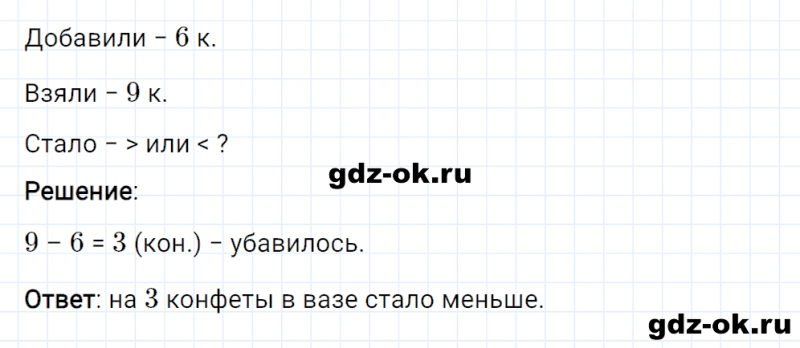 Добавили – $6$ к.

Взяли – $9$ к.

Стало – > или < ?

gdz-ok.ru

Решение:

$9 - 6 = 3$ (кон.) – убавилось.

Ответ: на $3$ конфеты в вазе стало меньше.

gdz-ok.ru